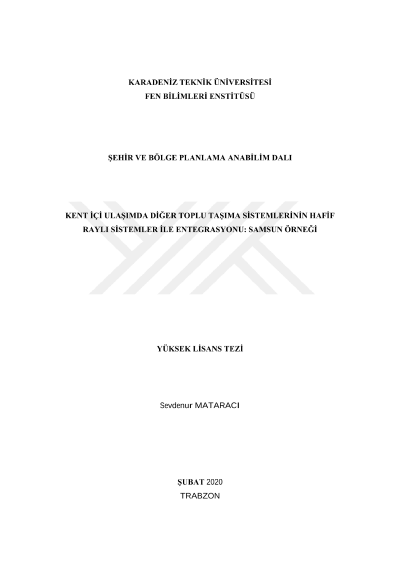 KARADENİZ TEKNİK ÜNİVERSİTESİ
FEN BİLİMLERİ ENSTİTÜSÜ

ŞEHİR VE BÖLGE PLANLAMA ANABİLİM DALI

KENT İÇİ ULAŞIMDA DİĞER TOPLU TAŞIMA SİSTEMLERİNİN HAFİF RAYLI SİSTEMLER İLE ENTEGRASYONU: SAMSUN ÖRNEĞİ

YÜKSEK LİSANS TEZİ

Sevdenur MATARACI

ŞUBAT 2020
TRABZON